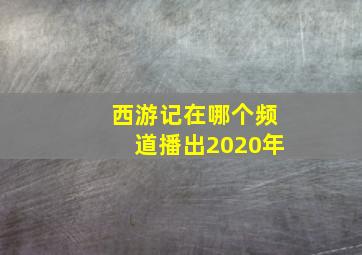 西游记在哪个频道播出2020年